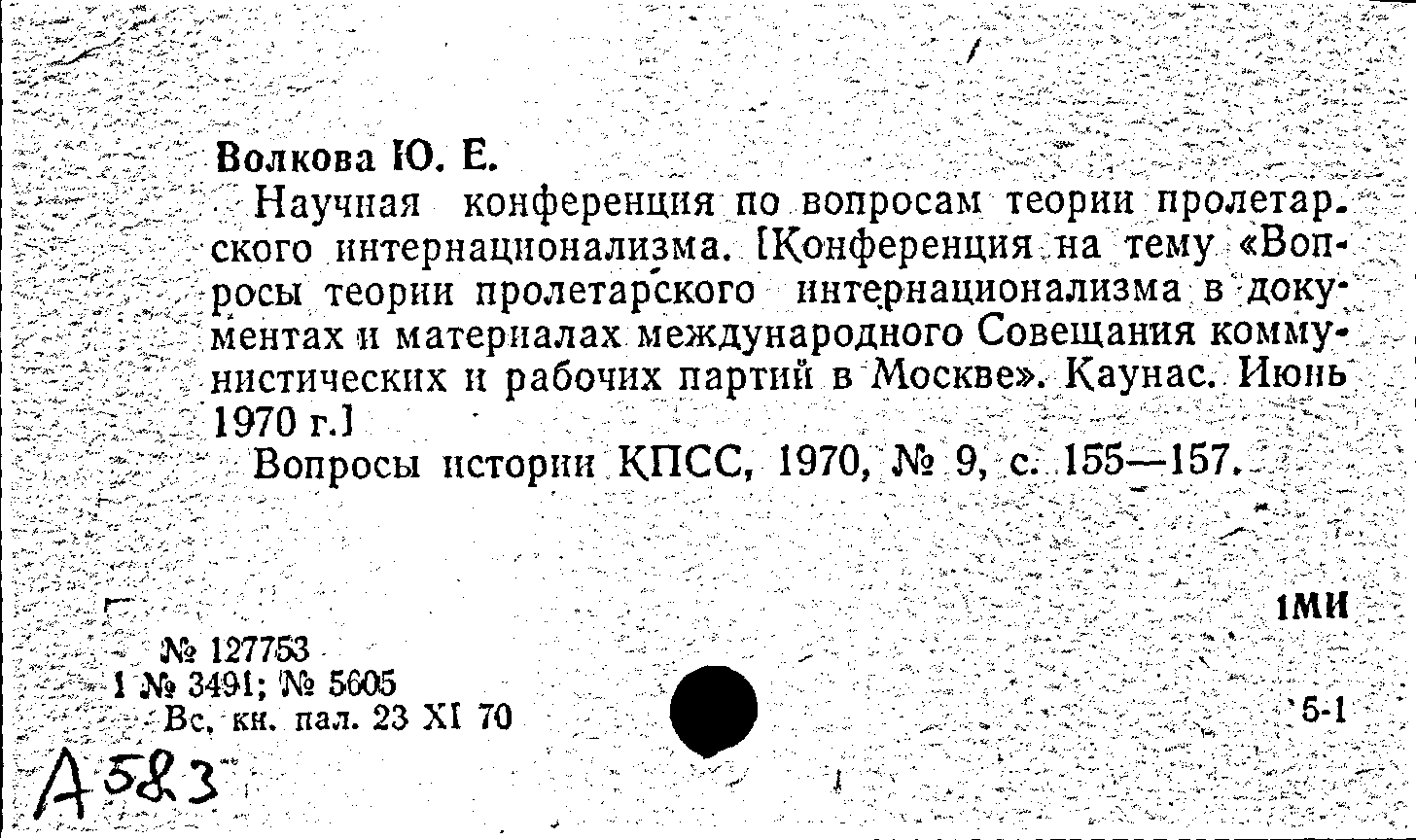 Волкова Ю. Е.

Научная конференция по вопросам теории пролетарского интернационализма. [Конференция на тему «Вопросы теории пролетарского интернационализма в документах и материалах международного Совещания коммунистических и рабочих партий в Москве». Каунас. Июнь 1970 г.]

Вопросы истории КПСС, 1970, № 9, с. 155—157.

1МИ

№ 127753
1 № 3491; № 5605
Вс. кн. пал. 23 XI 70

5-1

А583